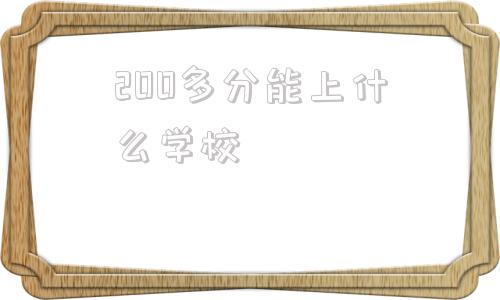 200多分能上什么学校